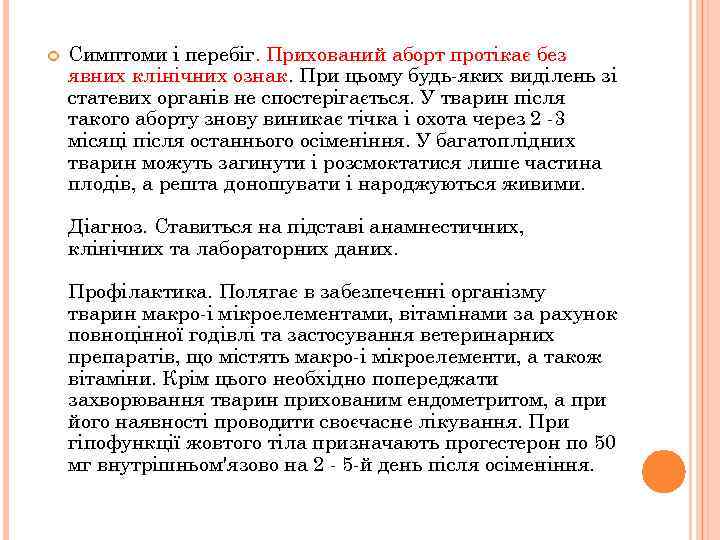 Симптоми і перебіг. Прихований аборт протікає без явних клінічних ознак. При цьому будь-яких виділень зі статевих органів не спостерігається. У тварин після такого аборту знову виникає тічка і охота через 2 -3 місяці після останнього осіменіння. У багатоплідних тварин можуть загинути і розсмоктатися лише частина плодів, а решта доношувати і народжуються живими.

Діагноз. Ставиться на підставі анамнестичних, клінічних та лабораторних даних.

Профілактика. Полягає в забезпеченні організму тварин макро-і мікроелементами, вітамінами за рахунок повноцінної годівлі та застосування ветеринарних препаратів, що містять макро-і мікроелементи, а також вітаміни. Крім цього необхідно попереджати захворювання тварин прихованим ендометритом, а при його наявності проводити своєчасне лікування. При гіпофункції жовтого тіла призначають прогестерон по 50 мг внутрішньом'язово на 2 - 5-й день після осіменіння.